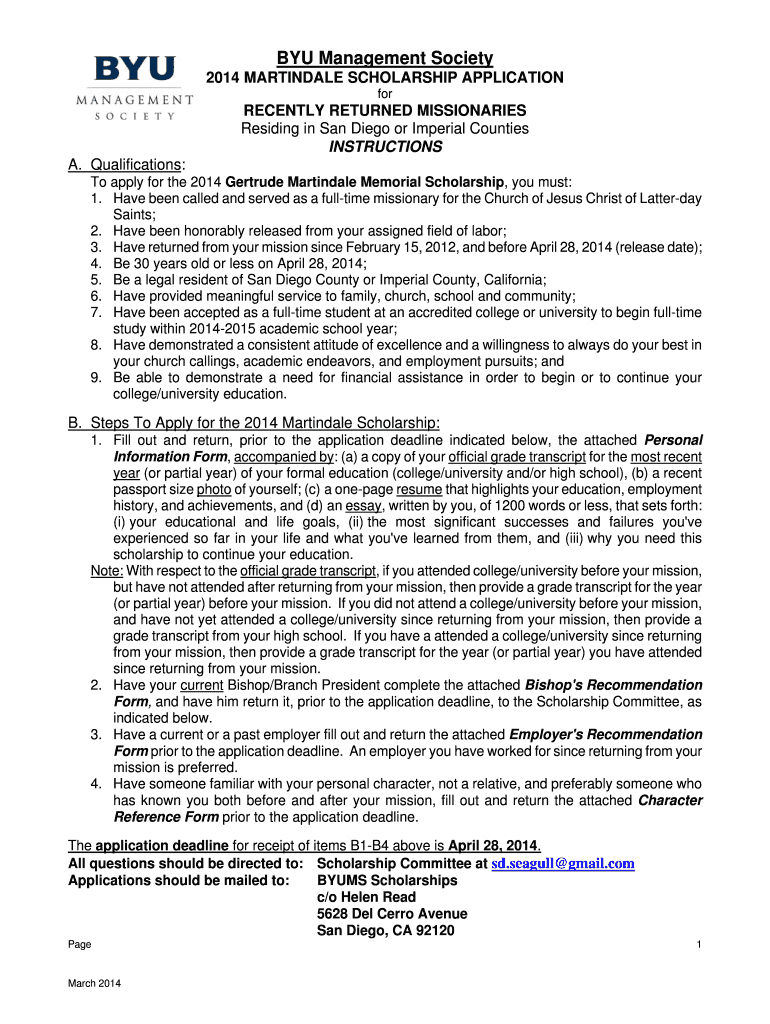 BYU
MANAGEMENT
SOCIETY

BYU Management Society
2014 MARTINDALE SCHOLARSHIP APPLICATION
for
RECENTLY RETURNED MISSIONARIES
Residing in San Diego or Imperial Counties
INSTRUCTIONS

A. Qualifications:
To apply for the 2014 Gertrude Martindale Memorial Scholarship, you must:
1. Have been called and served as a full-time missionary for the Church of Jesus Christ of Latter-day Saints;
2. Have been honorably released from your assigned field of labor;
3. Have returned from your mission since February 15, 2012, and before April 28, 2014 (release date);
4. Be 30 years old or less on April 28, 2014;
5. Be a legal resident of San Diego County or Imperial County, California;
6. Have provided meaningful service to family, church, school and community;
7. Have been accepted as a full-time student at an accredited college or university to begin full-time study within 2014-2015 academic school year;
8. Have demonstrated a consistent attitude of excellence and a willingness to always do your best in your church callings, academic endeavors, and employment pursuits; and
9. Be able to demonstrate a need for financial assistance in order to begin or to continue your college/university education.

B. Steps To Apply for the 2014 Martindale Scholarship:
1. Fill out and return, prior to the application deadline indicated below, the attached Personal Information Form, accompanied by: (a) a copy of your official grade transcript for the most recent year (or partial year) of your formal education (college/university and/or high school), (b) a recent passport size photo of yourself; (c) a one-page resume that highlights your education, employment history, and achievements, and (d) an essay, written by you, of 1200 words or less, that sets forth: (i) your educational and life goals, (ii) the most significant successes and failures you've experienced so far in your life and what you've learned from them, and (iii) why you need this scholarship to continue your education.
Note: With respect to the official grade transcript, if you attended college/university before your mission, but have not attended after returning from your mission, then provide a grade transcript for the year (or partial year) before your mission. If you did not attend a college/university before your mission, and have not yet attended a college/university since returning from your mission, then provide a grade transcript from your high school. If you have a attended a college/university since returning from your mission, then provide a grade transcript for the year (or partial year) you have attended since returning from your mission.
2. Have your current Bishop/Branch President complete the attached Bishop's Recommendation Form, and have him return it, prior to the application deadline, to the Scholarship Committee, as indicated below.
3. Have a current or a past employer fill out and return the attached Employer's Recommendation Form prior to the application deadline. An employer you have worked for since returning from your mission is preferred.
4. Have someone familiar with your personal character, not a relative, and preferably someone who has known you both before and after your mission, fill out and return the attached Character Reference Form prior to the application deadline.

The application deadline for receipt of items B1-B4 above is April 28, 2014.
All questions should be directed to: Scholarship Committee at sd.seagull@gmail.com
Applications should be mailed to: BYUMS Scholarships
c/o Helen Read
5628 Del Cerro Avenue
San Diego, CA 92120

Page 1

March 2014